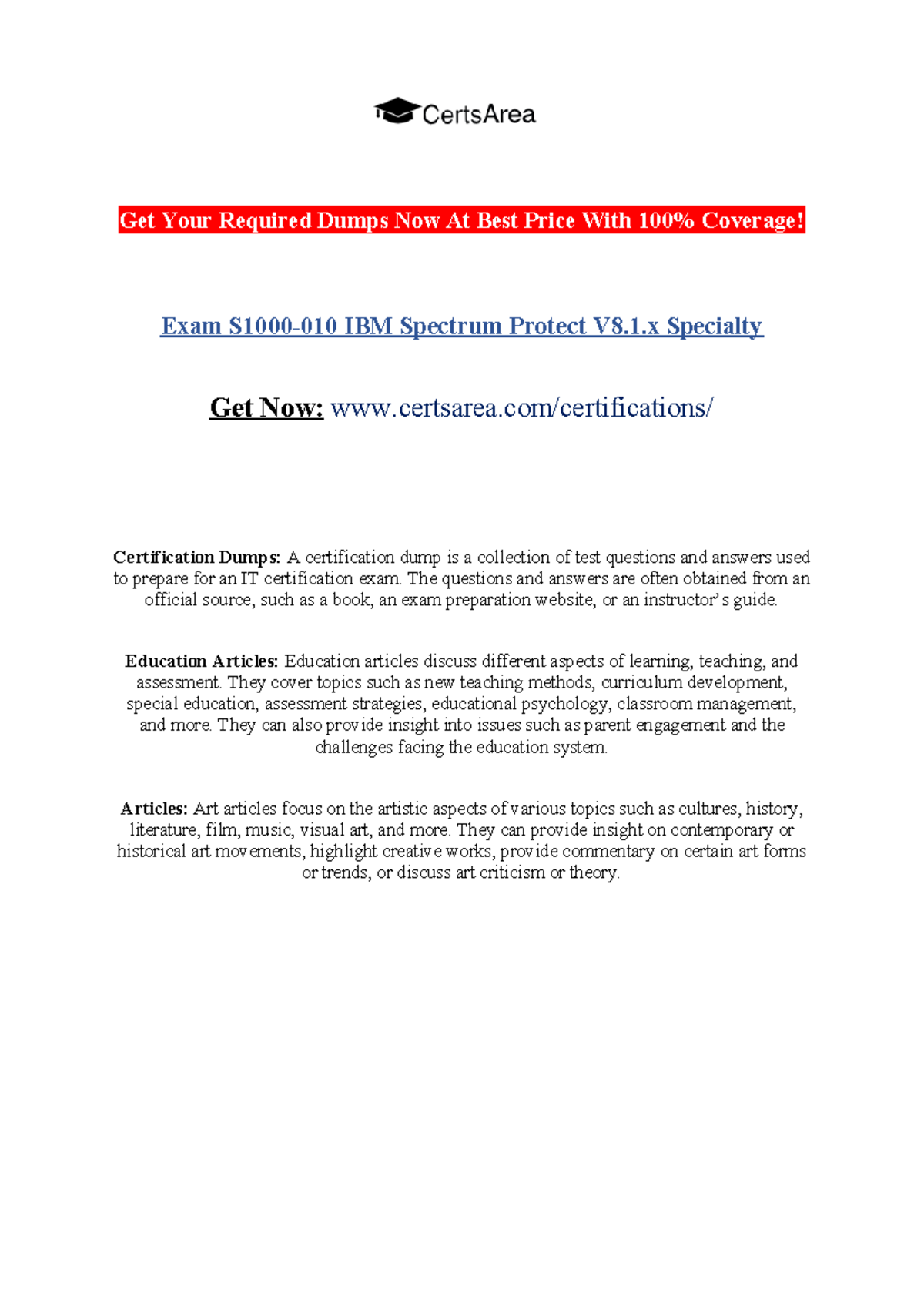 CertsArea

Get Your Required Dumps Now At Best Price With 100% Coverage!

Exam S1000-010 IBM Spectrum Protect V8.1.x Specialty

Get Now: www.certsarea.com/certifications/

Certification Dumps: A certification dump is a collection of test questions and answers used to prepare for an IT certification exam. The questions and answers are often obtained from an official source, such as a book, an exam preparation website, or an instructor's guide.

Education Articles: Education articles discuss different aspects of learning, teaching, and assessment. They cover topics such as new teaching methods, curriculum development, special education, assessment strategies, educational psychology, classroom management, and more. They can also provide insight into issues such as parent engagement and the challenges facing the education system.

Articles: Art articles focus on the artistic aspects of various topics such as cultures, history, literature, film, music, visual art, and more. They can provide insight on contemporary or historical art movements, highlight creative works, provide commentary on certain art forms or trends, or discuss art criticism or theory.